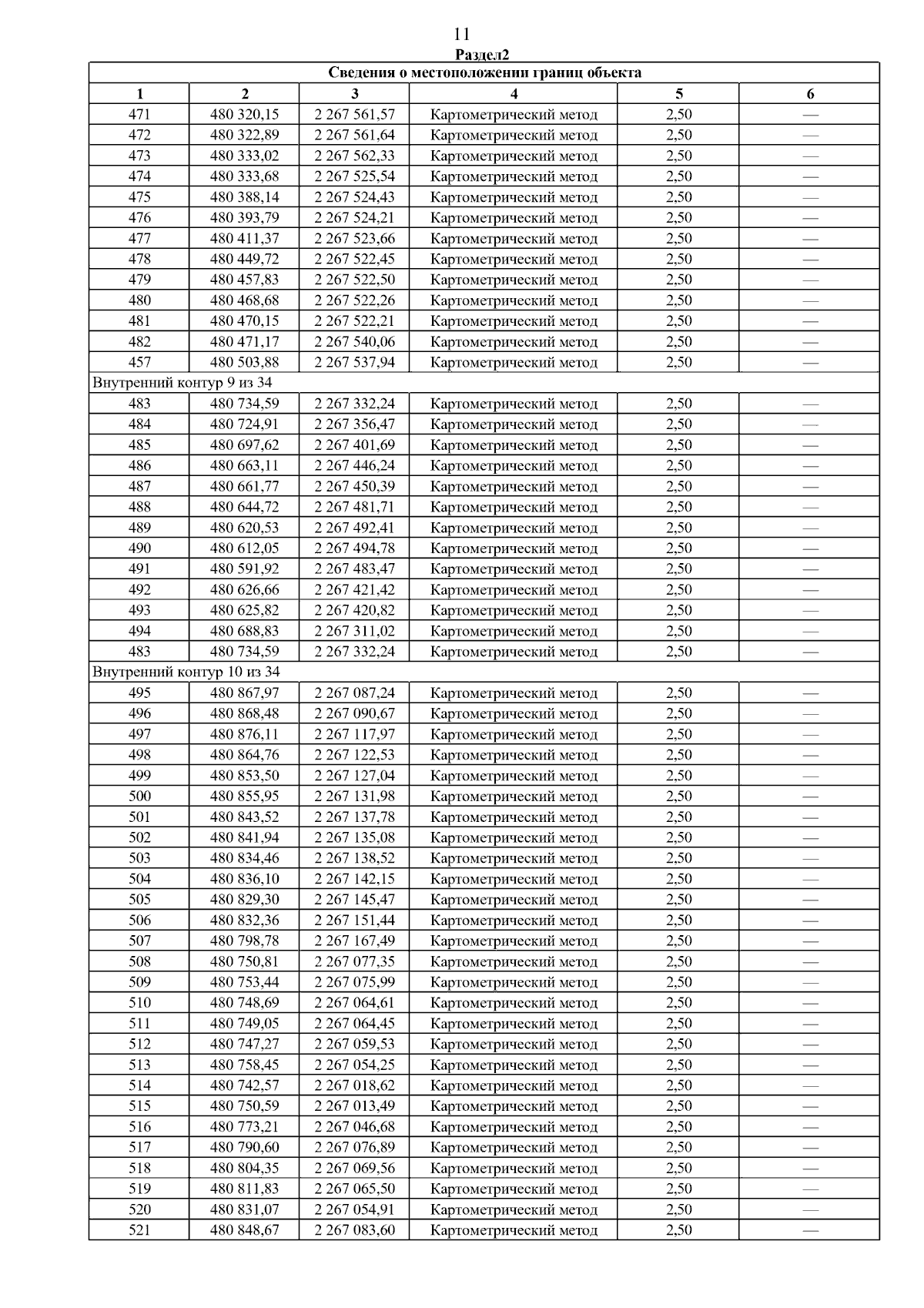 11

Раздел2

| Сведения о местоположении границ объекта | | | | | |
|---|---|---|---|---|---|
| 1 | 2 | 3 | 4 | 5 | 6 |
| 471 | 480 320,15 | 2 267 561,57 | Картометрический метод | 2,50 | — |
| 472 | 480 322,89 | 2 267 561,64 | Картометрический метод | 2,50 | — |
| 473 | 480 333,02 | 2 267 562,33 | Картометрический метод | 2,50 | — |
| 474 | 480 333,68 | 2 267 525,54 | Картометрический метод | 2,50 | — |
| 475 | 480 388,14 | 2 267 524,43 | Картометрический метод | 2,50 | — |
| 476 | 480 393,79 | 2 267 524,21 | Картометрический метод | 2,50 | — |
| 477 | 480 411,37 | 2 267 523,66 | Картометрический метод | 2,50 | — |
| 478 | 480 449,72 | 2 267 522,45 | Картометрический метод | 2,50 | — |
| 479 | 480 457,83 | 2 267 522,50 | Картометрический метод | 2,50 | — |
| 480 | 480 468,68 | 2 267 522,26 | Картометрический метод | 2,50 | — |
| 481 | 480 470,15 | 2 267 522,21 | Картометрический метод | 2,50 | — |
| 482 | 480 471,17 | 2 267 540,06 | Картометрический метод | 2,50 | — |
| 457 | 480 503,88 | 2 267 537,94 | Картометрический метод | 2,50 | — |
| Внутренний контур 9 из 34 | | | | | |
| 483 | 480 734,59 | 2 267 332,24 | Картометрический метод | 2,50 | — |
| 484 | 480 724,91 | 2 267 356,47 | Картометрический метод | 2,50 | — |
| 485 | 480 697,62 | 2 267 401,69 | Картометрический метод | 2,50 | — |
| 486 | 480 663,11 | 2 267 446,24 | Картометрический метод | 2,50 | — |
| 487 | 480 661,77 | 2 267 450,39 | Картометрический метод | 2,50 | — |
| 488 | 480 644,72 | 2 267 481,71 | Картометрический метод | 2,50 | — |
| 489 | 480 620,53 | 2 267 492,41 | Картометрический метод | 2,50 | — |
| 490 | 480 612,05 | 2 267 494,78 | Картометрический метод | 2,50 | — |
| 491 | 480 591,92 | 2 267 483,47 | Картометрический метод | 2,50 | — |
| 492 | 480 626,66 | 2 267 421,42 | Картометрический метод | 2,50 | — |
| 493 | 480 625,82 | 2 267 420,82 | Картометрический метод | 2,50 | — |
| 494 | 480 688,83 | 2 267 311,02 | Картометрический метод | 2,50 | — |
| 483 | 480 734,59 | 2 267 332,24 | Картометрический метод | 2,50 | — |
| Внутренний контур 10 из 34 | | | | | |
| 495 | 480 867,97 | 2 267 087,24 | Картометрический метод | 2,50 | — |
| 496 | 480 868,48 | 2 267 090,67 | Картометрический метод | 2,50 | — |
| 497 | 480 876,11 | 2 267 117,97 | Картометрический метод | 2,50 | — |
| 498 | 480 864,76 | 2 267 122,53 | Картометрический метод | 2,50 | — |
| 499 | 480 853,50 | 2 267 127,04 | Картометрический метод | 2,50 | — |
| 500 | 480 855,95 | 2 267 131,98 | Картометрический метод | 2,50 | — |
| 501 | 480 843,52 | 2 267 137,78 | Картометрический метод | 2,50 | — |
| 502 | 480 841,94 | 2 267 135,08 | Картометрический метод | 2,50 | — |
| 503 | 480 834,46 | 2 267 138,52 | Картометрический метод | 2,50 | — |
| 504 | 480 836,10 | 2 267 142,15 | Картометрический метод | 2,50 | — |
| 505 | 480 829,30 | 2 267 145,47 | Картометрический метод | 2,50 | — |
| 506 | 480 832,36 | 2 267 151,44 | Картометрический метод | 2,50 | — |
| 507 | 480 798,78 | 2 267 167,49 | Картометрический метод | 2,50 | — |
| 508 | 480 750,81 | 2 267 077,35 | Картометрический метод | 2,50 | — |
| 509 | 480 753,44 | 2 267 075,99 | Картометрический метод | 2,50 | — |
| 510 | 480 748,69 | 2 267 064,61 | Картометрический метод | 2,50 | — |
| 511 | 480 749,05 | 2 267 064,45 | Картометрический метод | 2,50 | — |
| 512 | 480 747,27 | 2 267 059,53 | Картометрический метод | 2,50 | — |
| 513 | 480 758,45 | 2 267 054,25 | Картометрический метод | 2,50 | — |
| 514 | 480 742,57 | 2 267 018,62 | Картометрический метод | 2,50 | — |
| 515 | 480 750,59 | 2 267 013,49 | Картометрический метод | 2,50 | — |
| 516 | 480 773,21 | 2 267 046,68 | Картометрический метод | 2,50 | — |
| 517 | 480 790,60 | 2 267 076,89 | Картометрический метод | 2,50 | — |
| 518 | 480 804,35 | 2 267 069,56 | Картометрический метод | 2,50 | — |
| 519 | 480 811,83 | 2 267 065,50 | Картометрический метод | 2,50 | — |
| 520 | 480 831,07 | 2 267 054,91 | Картометрический метод | 2,50 | — |
| 521 | 480 848,67 | 2 267 083,60 | Картометрический метод | 2,50 | — |